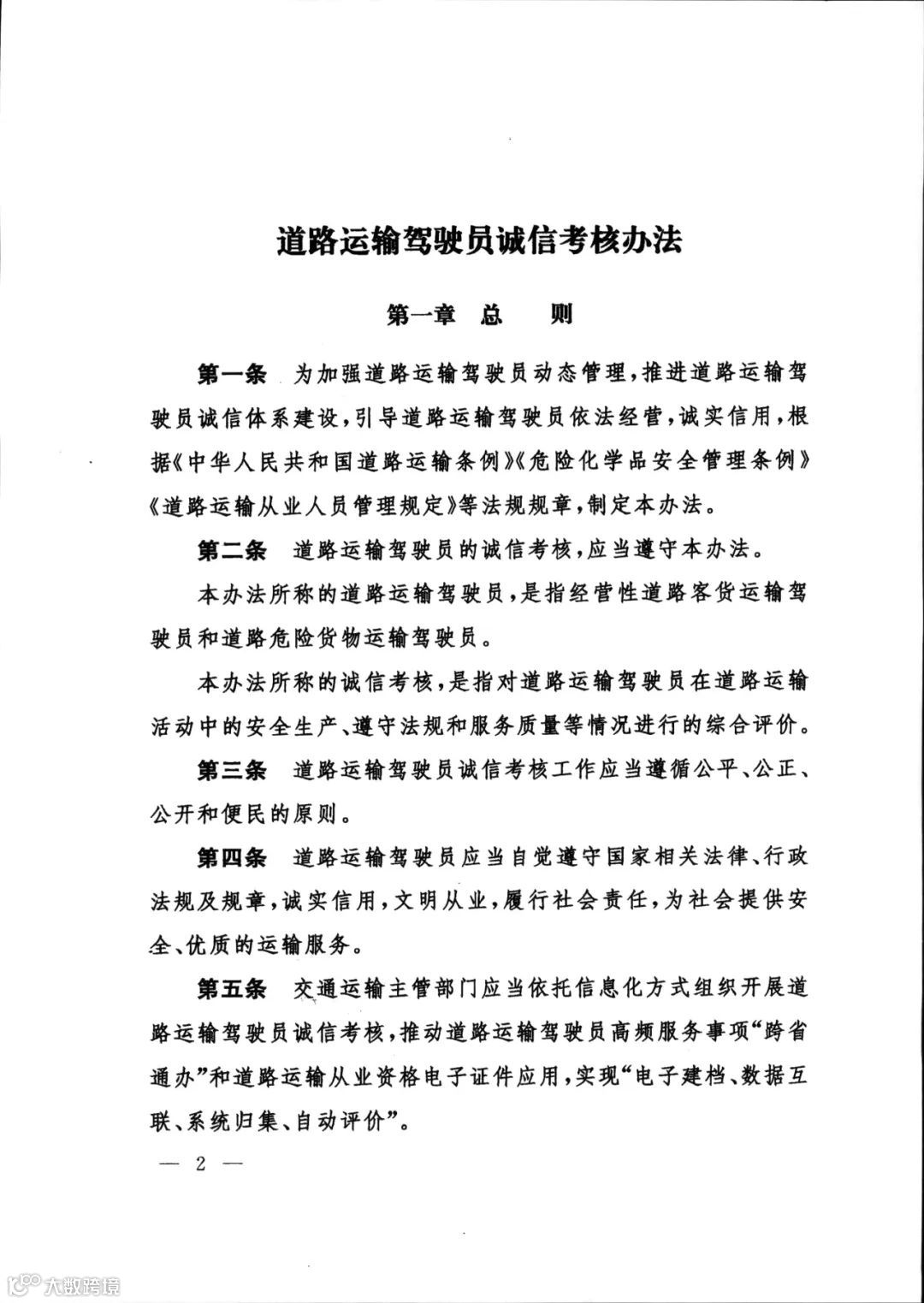 道路运输驾驶员诚信考核办法

第一章 总 则

第一条 为加强道路运输驾驶员动态管理，推进道路运输驾驶员诚信体系建设，引导道路运输驾驶员依法经营，诚实信用，根据《中华人民共和国道路运输条例》《危险化学品安全管理条例》《道路运输从业人员管理规定》等法规规章，制定本办法。

第二条 道路运输驾驶员的诚信考核，应当遵守本办法。

本办法所称的道路运输驾驶员，是指经营性道路客货运输驾驶员和道路危险货物运输驾驶员。

本办法所称的诚信考核，是指对道路运输驾驶员在道路运输活动中的安全生产、遵守法规和服务质量等情况进行的综合评价。

第三条 道路运输驾驶员诚信考核工作应当遵循公平、公正、公开和便民的原则。

第四条 道路运输驾驶员应当自觉遵守国家相关法律、行政法规及规章，诚实信用，文明从业，履行社会责任，为社会提供安全、优质的运输服务。

第五条 交通运输主管部门应当依托信息化方式组织开展道路运输驾驶员诚信考核，推动道路运输驾驶员高频服务事项“跨省通办”和道路运输从业资格电子证件应用，实现“电子建档、数据互联、系统归集、自动评价”。

— 2 —

大数跨境